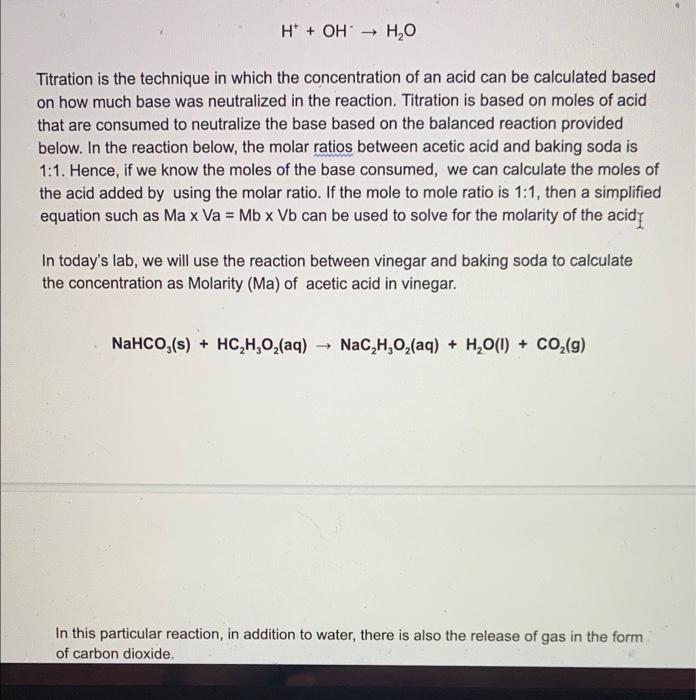 $H^+ + OH^- \rightarrow H_2O$

Titration is the technique in which the concentration of an acid can be calculated based on how much base was neutralized in the reaction. Titration is based on moles of acid that are consumed to neutralize the base based on the balanced reaction provided below. In the reaction below, the molar ratios between acetic acid and baking soda is 1:1. Hence, if we know the moles of the base consumed, we can calculate the moles of the acid added by using the molar ratio. If the mole to mole ratio is 1:1, then a simplified equation such as Ma x Va = Mb x Vb can be used to solve for the molarity of the acid

In today's lab, we will use the reaction between vinegar and baking soda to calculate the concentration as Molarity (Ma) of acetic acid in vinegar.

$NaHCO_3(s) + HC_2H_3O_2(aq) \rightarrow NaC_2H_3O_2(aq) + H_2O(l) + CO_2(g)$

In this particular reaction, in addition to water, there is also the release of gas in the form of carbon dioxide.